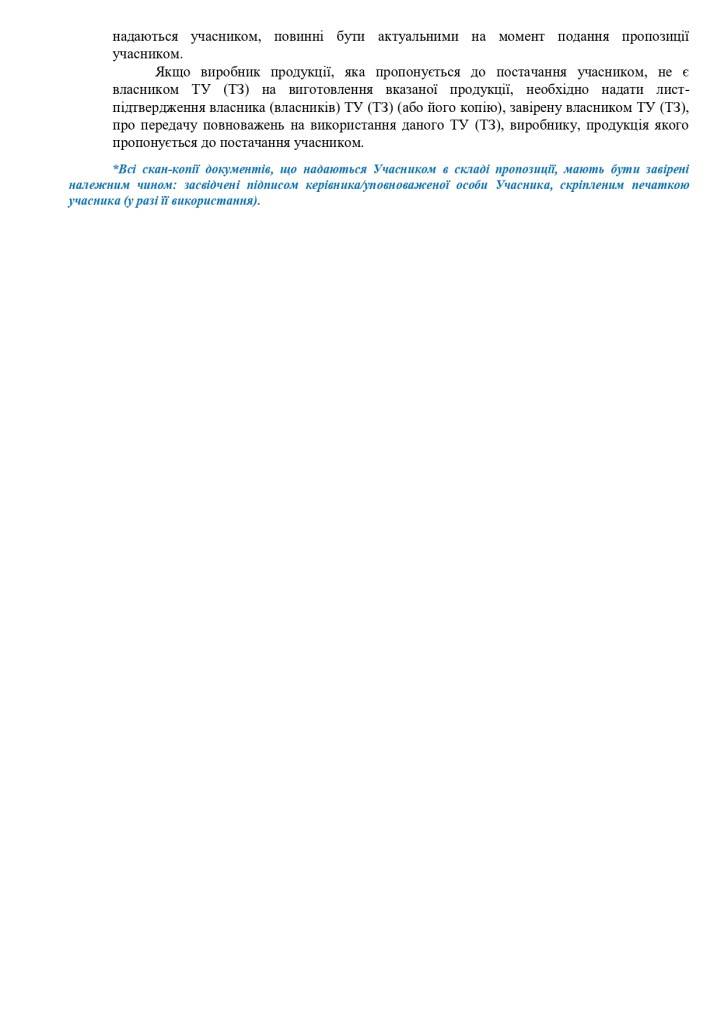 надаються учасником, повинні бути актуальними на момент подання пропозиції учасником.

Якщо виробник продукції, яка пропонується до постачання учасником, не є власником ТУ (ТЗ) на виготовлення вказаної продукції, необхідно надати лист-підтвердження власника (власників) ТУ (ТЗ) (або його копію), завірену власником ТУ (ТЗ), про передачу повноважень на використання даного ТУ (ТЗ), виробнику, продукція якого пропонується до постачання учасником.

*Всі скан-копії документів, що надаються Учасником в складі пропозиції, мають бути завірені належним чином: засвідчені підписом керівника/уповноваженої особи Учасника, скріпленим печаткою учасника (у разі її використання).